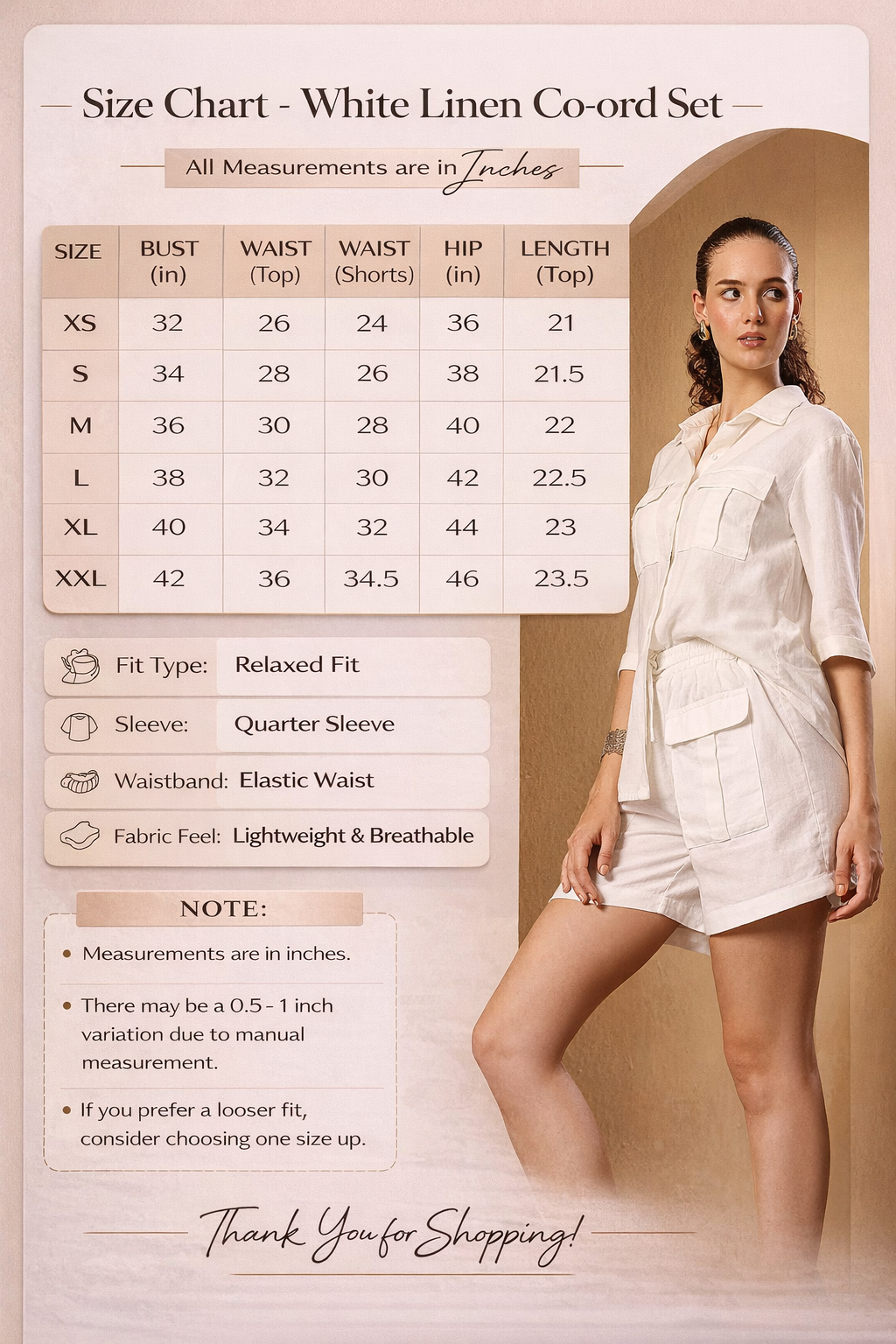 Size Chart - White Linen Co-ord Set

All Measurements are in Inches

| SIZE | BUST (in) | WAIST (Top) | WAIST (Shorts) | HIP (in) | LENGTH (Top) |
|---|---|---|---|---|---|
| XS | 32 | 26 | 24 | 36 | 21 |
| S | 34 | 28 | 26 | 38 | 21.5 |
| M | 36 | 30 | 28 | 40 | 22 |
| L | 38 | 32 | 30 | 42 | 22.5 |
| XL | 40 | 34 | 32 | 44 | 23 |
| XXL | 42 | 36 | 34.5 | 46 | 23.5 |

Fit Type: Relaxed Fit

Sleeve: Quarter Sleeve

Waistband: Elastic Waist

Fabric Feel: Lightweight & Breathable

NOTE:

• Measurements are in inches.

• There may be a 0.5 - 1 inch variation due to manual measurement.

• If you prefer a looser fit, consider choosing one size up.

Thank You for Shopping!